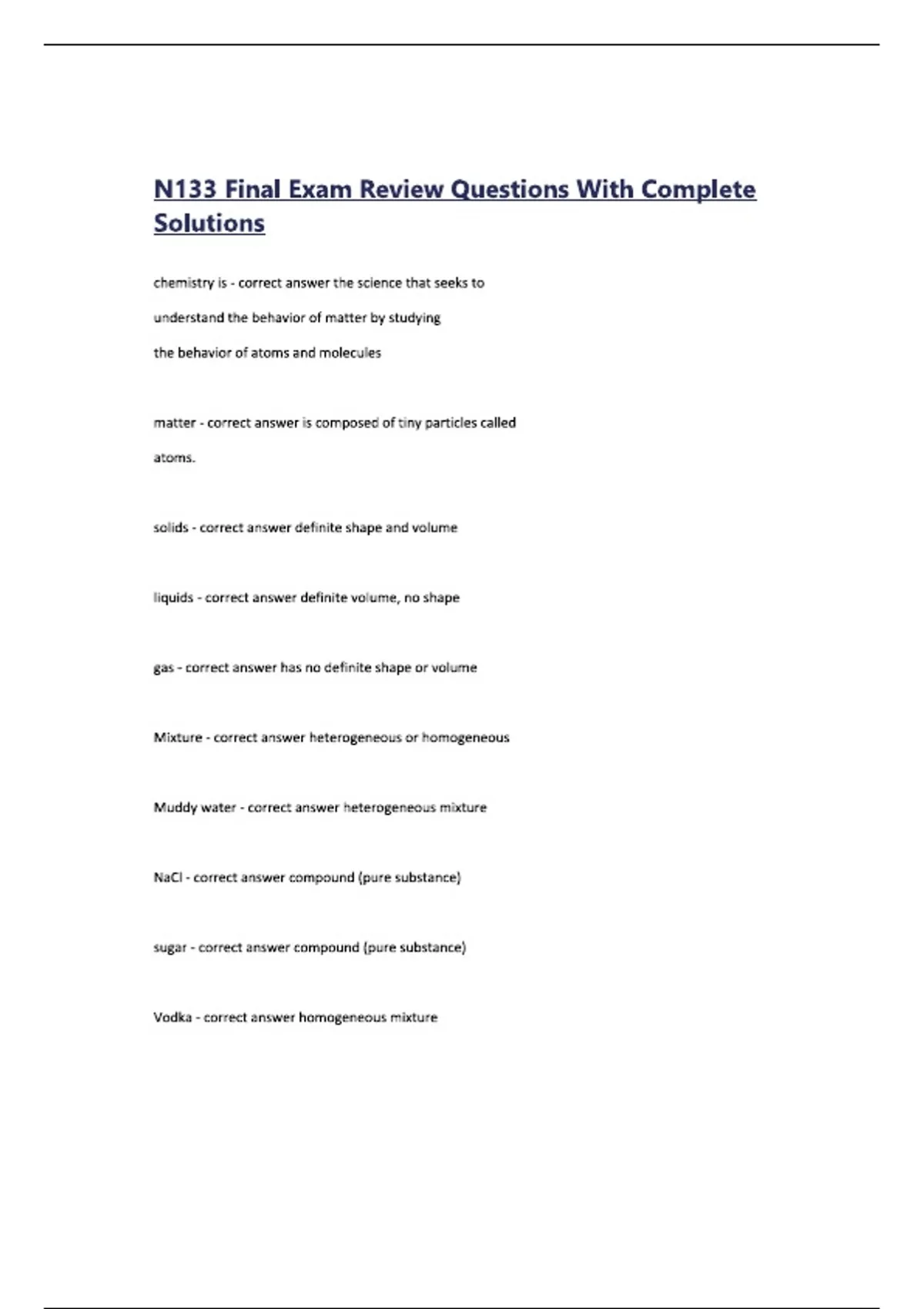 N133 Final Exam Review Questions With Complete Solutions

chemistry is - correct answer the science that seeks to understand the behavior of matter by studying the behavior of atoms and molecules

matter - correct answer is composed of tiny particles called atoms.

solids - correct answer definite shape and volume

liquids - correct answer definite volume, no shape

gas - correct answer has no definite shape or volume

Mixture - correct answer heterogeneous or homogeneous

Muddy water - correct answer heterogeneous mixture

NaCl - correct answer compound (pure substance)

sugar - correct answer compound (pure substance)

Vodka - correct answer homogeneous mixture